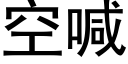 空喊